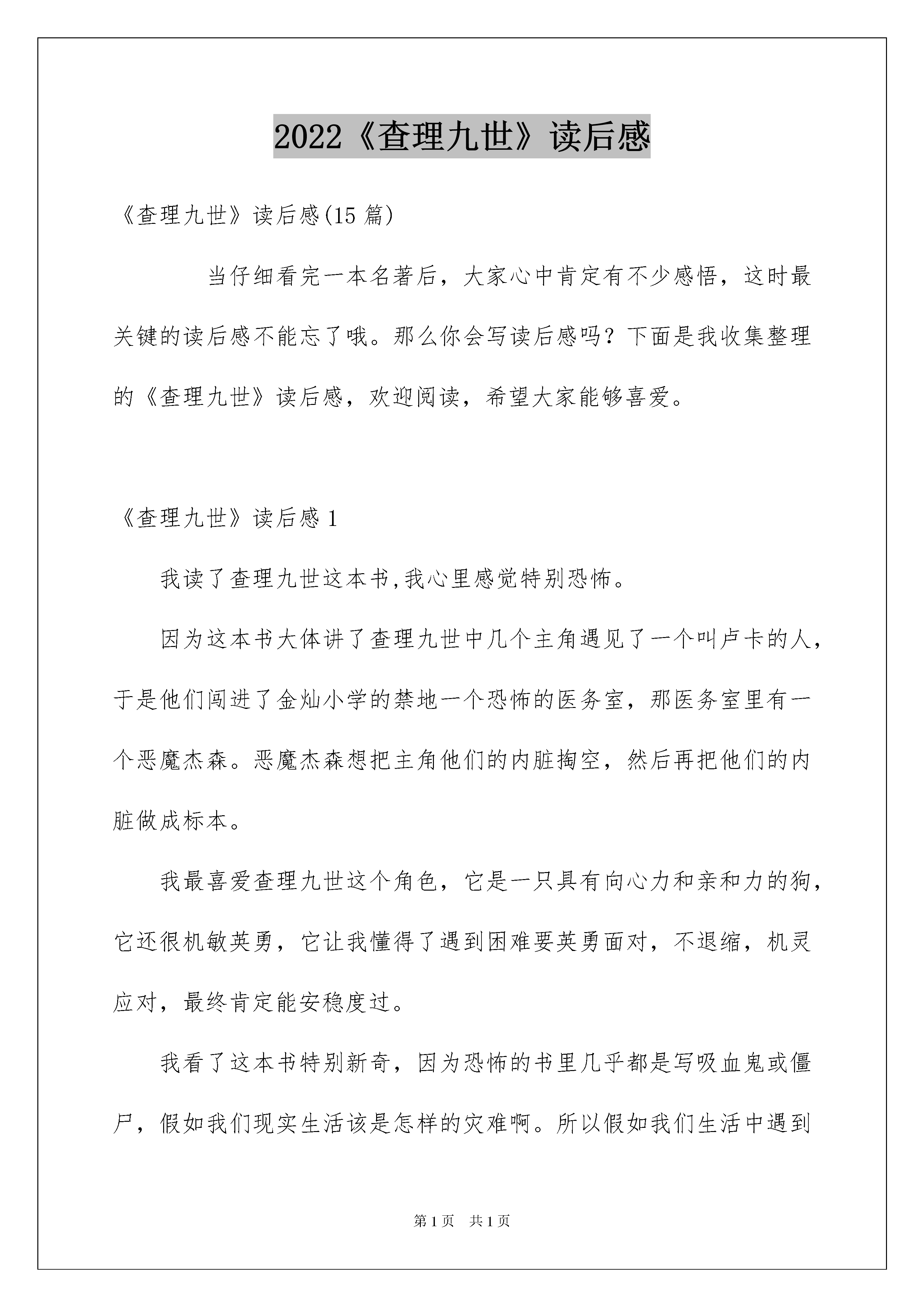 2022《查理九世》读后感

《查理九世》读后感(15 篇)

当仔细看完一本名著后，大家心中肯定有不少感悟，这时最关键的读后感不能忘了哦。那么你会写读后感吗？下面是我收集整理的《查理九世》读后感，欢迎阅读，希望大家能够喜爱。

《查理九世》读后感 1

我读了查理九世这本书,我心里感觉特别恐怖。

因为这本书大体讲了查理九世中几个主角遇见了一个叫卢卡的人，于是他们闯进了金灿小学的禁地一个恐怖的医务室，那医务室里有一个恶魔杰森。恶魔杰森想把主角他们的内脏掏空，然后再把他们的内脏做成标本。

我最喜爱查理九世这个角色，它是一只具有向心力和亲和力的狗，它还很机敏英勇，它让我懂得了遇到困难要英勇面对，不退缩，机灵应对，最终肯定能安稳度过。

我看了这本书特别新奇，因为恐怖的书里几乎都是写吸血鬼或僵尸，假如我们现实生活该是怎样的灾难啊。所以假如我们生活中遇到

第 1 页　共 1 页